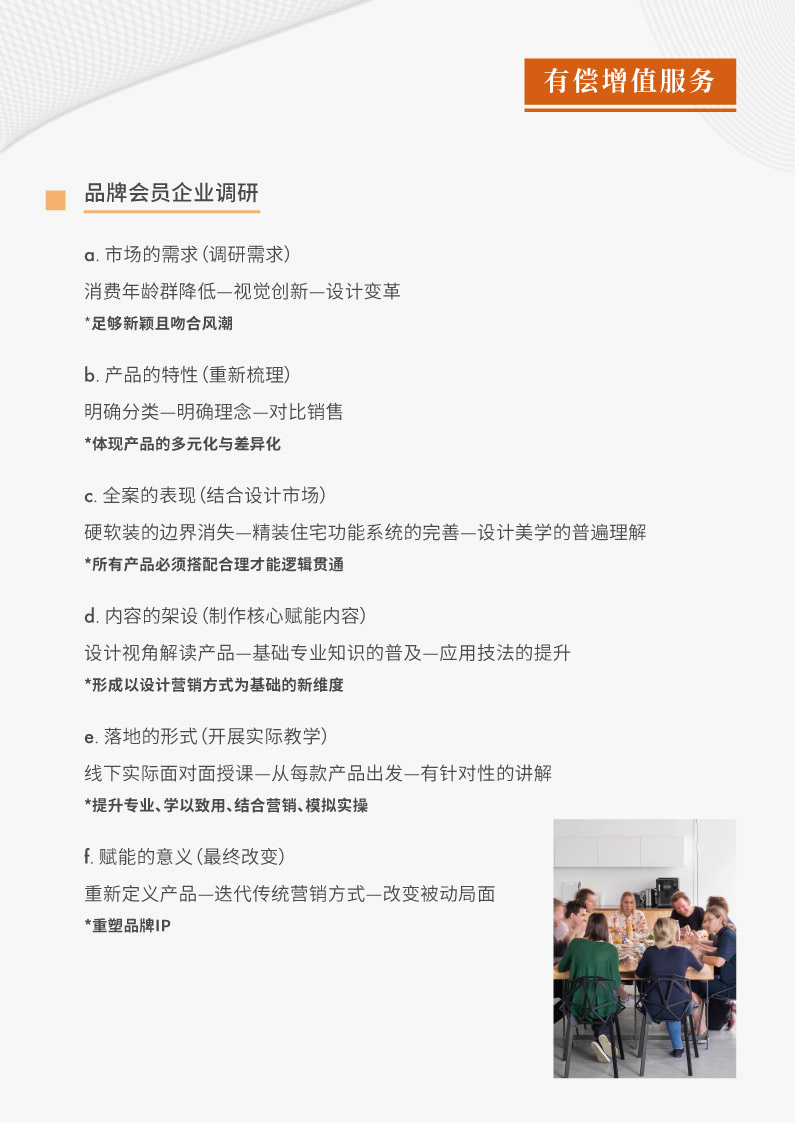 有偿增值服务

品牌会员企业调研

a. 市场的需求(调研需求)

消费年龄群降低—视觉创新—设计变革

*足够新颖且吻合风潮

b. 产品的特性(重新梳理)

明确分类—明确理念—对比销售

*体现产品的多元化与差异化

c. 全案的表现(结合设计市场)

硬软装的边界消失—精装住宅功能系统的完善—设计美学的普遍理解

*所有产品必须搭配合理才能逻辑贯通

d. 内容的架设(制作核心赋能内容)

设计视角解读产品—基础专业知识的普及—应用技法的提升

*形成以设计营销方式为基础的新维度

e. 落地的形式(开展实际教学)

线下实际面对面授课—从每款产品出发—有针对性的讲解

*提升专业、学以致用、结合营销、模拟实操

f. 赋能的意义(最终改变)

重新定义产品—迭代传统营销方式—改变被动局面

*重塑品牌IP